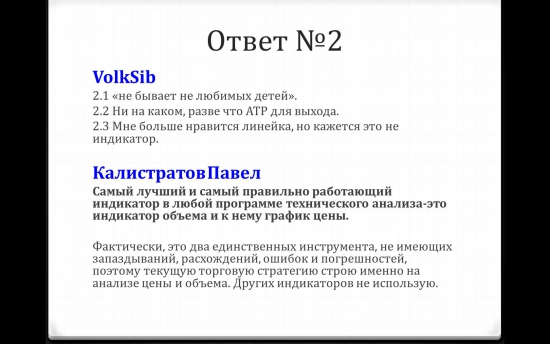 Ответ №2

VolkSib

2.1 «не бывает не любимых детей».

2.2 Ни на каком, разве что ATP для выхода.

2.3 Мне больше нравится линейка, но кажется это не индикатор.

КалистратовПавел

Самый лучший и самый правильно работающий индикатор в любой программе технического анализа-это индикатор объема и к нему график цены.

Фактически, это два единственных инструмента, не имеющих запаздываний, расхождений, ошибок и погрешностей, поэтому текущую торговую стратегию строю именно на анализе цены и объема. Других индикаторов не использую.